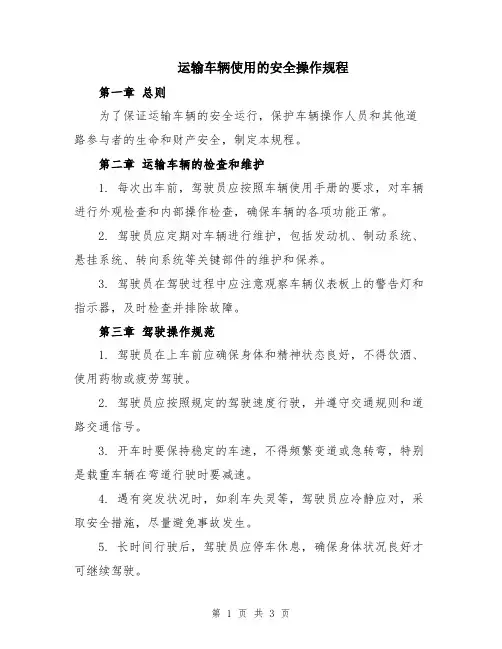 运输车辆使用的安全操作规程

第一章 总则

为了保证运输车辆的安全运行，保护车辆操作人员和其他道路参与者的生命和财产安全，制定本规程。

第二章 运输车辆的检查和维护

1. 每次出车前，驾驶员应按照车辆使用手册的要求，对车辆进行外观检查和内部操作检查，确保车辆的各项功能正常。

2. 驾驶员应定期对车辆进行维护，包括发动机、制动系统、悬挂系统、转向系统等关键部件的维护和保养。

3. 驾驶员在驾驶过程中应注意观察车辆仪表板上的警告灯和指示器，及时检查并排除故障。

第三章 驾驶操作规范

1. 驾驶员在上车前应确保身体和精神状态良好，不得饮酒、使用药物或疲劳驾驶。

2. 驾驶员应按照规定的驾驶速度行驶，并遵守交通规则和道路交通信号。

3. 开车时要保持稳定的车速，不得频繁变道或急转弯，特别是载重车辆在弯道行驶时要减速。

4. 遇有突发状况时，如刹车失灵等，驾驶员应冷静应对，采取安全措施，尽量避免事故发生。

5. 长时间行驶后，驾驶员应停车休息，确保身体状况良好才可继续驾驶。

第 1 页 共 3 页